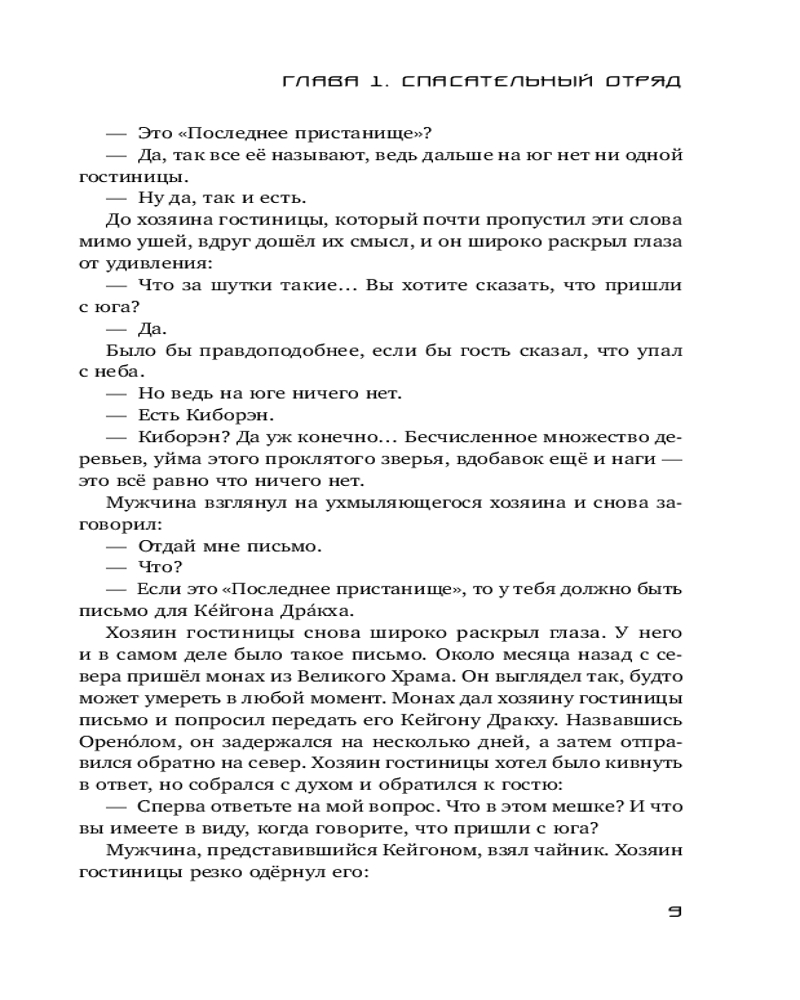 ГЛАВА 1. СПАСАТЕЛЬНЫЙ ОТРЯД

— Это «Последнее пристанище»?

— Да, так все её называют, ведь дальше на юг нет ни одной гостиницы.

— Ну да, так и есть.

До хозяина гостиницы, который почти пропустил эти слова мимо ушей, вдруг дошёл их смысл, и он широко раскрыл глаза от удивления:

— Что за шутки такие... Вы хотите сказать, что пришли с юга?

— Да.

Было бы правдоподобнее, если бы гость сказал, что упал с неба.

— Но ведь на юге ничего нет.

— Есть Киборэн.

— Киборэн? Да уж конечно... Бесчисленное множество деревьев, уйма этого проклятого зверья, вдобавок ещё и наги — это всё равно что ничего нет.

Мужчина взглянул на ухмыляющегося хозяина и снова заговорил:

— Отдай мне письмо.

— Что?

— Если это «Последнее пристанище», то у тебя должно быть письмо для Ке́йгона Дра́кха.

Хозяин гостиницы снова широко раскрыл глаза. У него и в самом деле было такое письмо. Около месяца назад с севера пришёл монах из Великого Храма. Он выглядел так, будто может умереть в любой момент. Монах дал хозяину гостиницы письмо и попросил передать его Кейгону Дракху. Назвавшись Орено́лом, он задержался на несколько дней, а затем отправился обратно на север. Хозяин гостиницы хотел было кивнуть в ответ, но собрался с духом и обратился к гостю:

— Сперва ответьте на мой вопрос. Что в этом мешке? И что вы имеете в виду, когда говорите, что пришли с юга?

Мужчина, представившийся Кейгоном, взял чайник. Хозяин гостиницы резко одёрнул его:

9